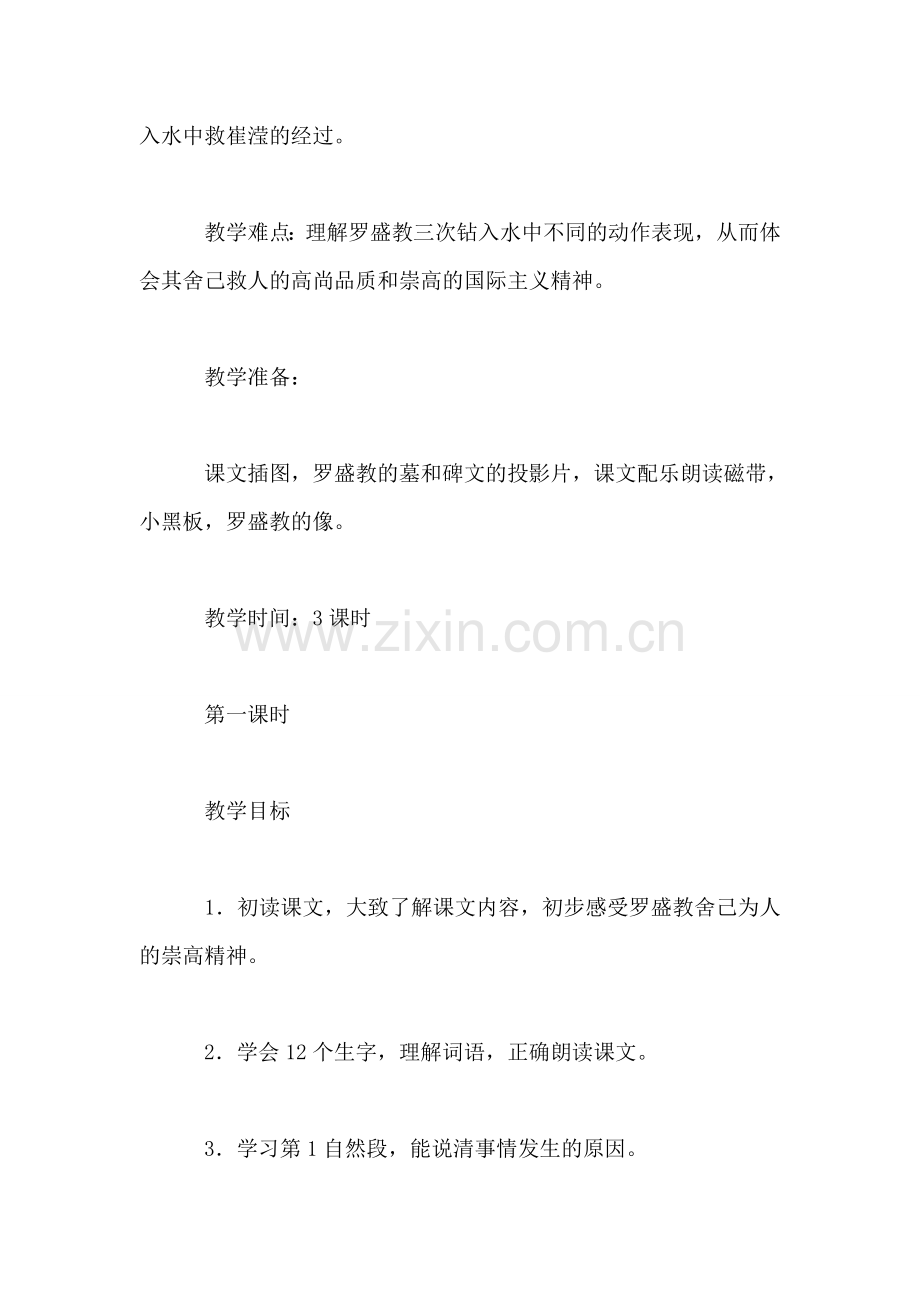 入水中救崔滢的经过。

教学难点：理解罗盛教三次钻入水中不同的动作表现，从而体会其舍己救人的高尚品质和崇高的国际主义精神。

教学准备：

课文插图，罗盛教的墓和碑文的投影片，课文配乐朗读磁带，小黑板，罗盛教的像。

教学时间：3 课时

www.zixin.com.cn

第一课时

教学目标

1．初读课文，大致了解课文内容，初步感受罗盛教舍己为人的崇高精神。

2．学会 12 个生字，理解词语，正确朗读课文。

3．学习第 1 自然段，能说清事情发生的原因。